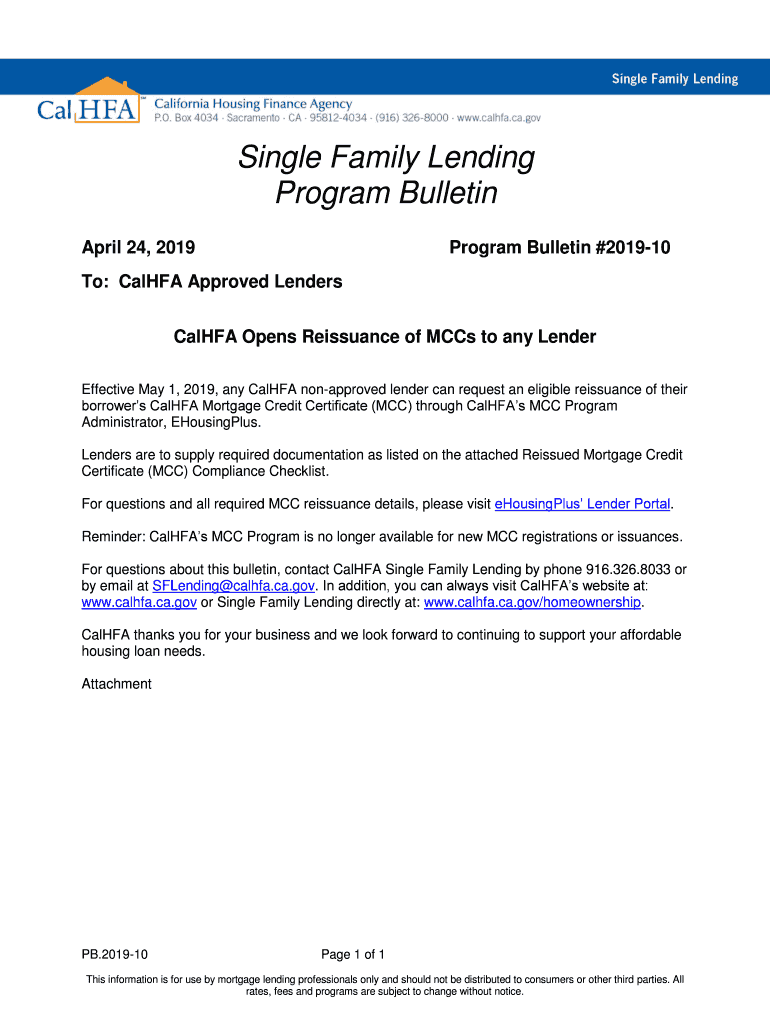 Single Family Lending

CalHFA™ California Housing Finance Agency
P.O. Box 4034 · Sacramento · CA · 95812-4034 · (916) 326-8000 · www.calhfa.ca.gov

Single Family Lending
Program Bulletin

April 24, 2019

Program Bulletin #2019-10

To: CalHFA Approved Lenders

CalHFA Opens Reissuance of MCCs to any Lender

Effective May 1, 2019, any CalHFA non-approved lender can request an eligible reissuance of their borrower's CalHFA Mortgage Credit Certificate (MCC) through CalHFA's MCC Program Administrator, EHousingPlus.

Lenders are to supply required documentation as listed on the attached Reissued Mortgage Credit Certificate (MCC) Compliance Checklist.

For questions and all required MCC reissuance details, please visit eHousingPlus' Lender Portal.

Reminder: CalHFA's MCC Program is no longer available for new MCC registrations or issuances.

For questions about this bulletin, contact CalHFA Single Family Lending by phone 916.326.8033 or by email at SFLending@calhfa.ca.gov. In addition, you can always visit CalHFA's website at: www.calhfa.ca.gov or Single Family Lending directly at: www.calhfa.ca.gov/homeownership.

CalHFA thanks you for your business and we look forward to continuing to support your affordable housing loan needs.

Attachment

PB.2019-10

Page 1 of 1

This information is for use by mortgage lending professionals only and should not be distributed to consumers or other third parties. All rates, fees and programs are subject to change without notice.